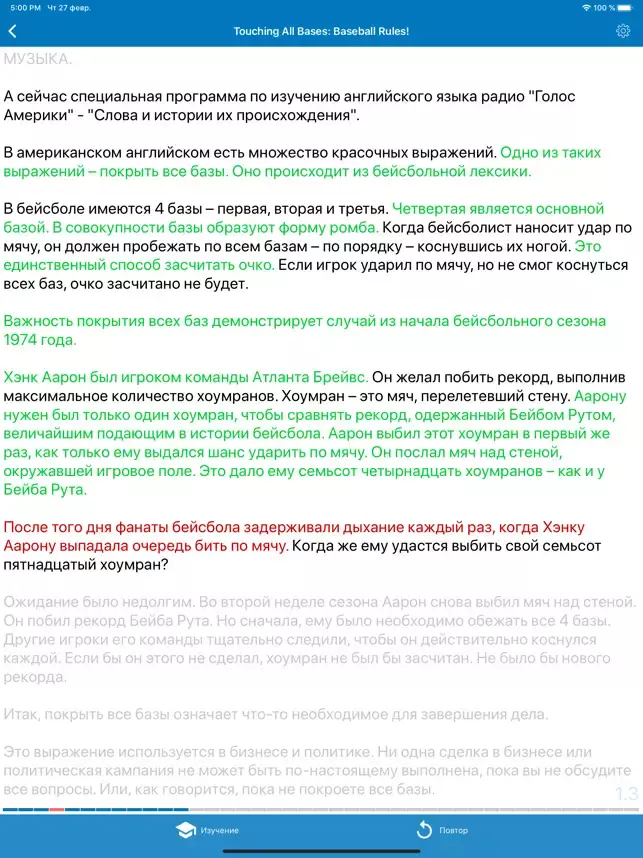 5:00 PM Чт 27 февр.

100 %

Touching All Bases: Baseball Rules!

МУЗЫКА.

А сейчас специальная программа по изучению английского языка радио "Голос Америки" - "Слова и истории их происхождения".

В американском английском есть множество красочных выражений. Одно из таких выражений – покрыть все базы. Оно происходит из бейсбольной лексики.

В бейсболе имеются 4 базы – первая, вторая и третья. Четвертая является основной базой. В совокупности базы образуют форму ромба. Когда бейсболист наносит удар по мячу, он должен пробежать по всем базам – по порядку – коснувшись их ногой. Это единственный способ засчитать очко. Если игрок ударил по мячу, но не смог коснуться всех баз, очко засчитано не будет.

Важность покрытия всех баз демонстрирует случай из начала бейсбольного сезона 1974 года.

Хэнк Аарон был игроком команды Атланта Брейвс. Он желал побить рекорд, выполнив максимальное количество хоумранов. Хоумран – это мяч, перелетевший стену. Аарону нужен был только один хоумран, чтобы сравнять рекорд, одержанный Бейбом Рутом, величайшим подающим в истории бейсбола. Аарон выбил этот хоумран в первый же раз, как только ему выдался шанс ударить по мячу. Он послал мяч над стеной, окружавшей игровое поле. Это дало ему семьсот четырнадцать хоумранов – как и у Бейба Рута.

После того дня фанаты бейсбола задерживали дыхание каждый раз, когда Хэнку Аарону выпадала очередь бить по мячу. Когда же ему удастся выбить свой семьсот пятнадцатый хоумран?

Ожидание было недолгим. Во второй неделе сезона Аарон снова выбил мяч над стеной. Он побил рекорд Бейба Рута. Но сначала, ему было необходимо обежать все 4 базы. Другие игроки его команды тщательно следили, чтобы он действительно коснулся каждой. Если бы он этого не сделал, хоумран не был бы засчитан. Не было бы нового рекорда.

Итак, покрыть все базы означает что-то необходимое для завершения дела.

Это выражение используется в бизнесе и политике. Ни одна сделка в бизнесе или политическая кампания не может быть по-настоящему выполнена, пока вы не обсудите все вопросы. Или, как говорится, пока не покроете все базы.

1.3

Изучение

Повтор